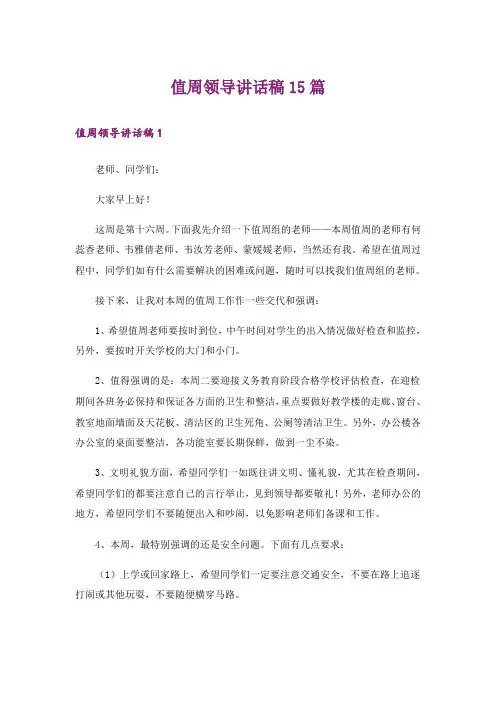 值周领导讲话稿15篇

值周领导讲话稿1

老师、同学们：

大家早上好！

这周是第十六周。下面我先介绍一下值周组的老师——本周值周的老师有何蕊香老师、韦雅倩老师、韦汝芳老师、蒙媛媛老师，当然还有我。希望在值周过程中，同学们如有什么需要解决的困难或问题，随时可以找我们值周组的老师。

接下来，让我对本周的值周工作作一些交代和强调：

1、希望值周老师要按时到位，中午时间对学生的出入情况做好检查和监控，另外，要按时开关学校的大门和小门。

2、值得强调的是：本周二要迎接义务教育阶段合格学校评估检查，在迎检期间各班务必保持和保证各方面的卫生和整洁，重点要做好教学楼的走廊、窗台、教室地面墙面及天花板、清洁区的卫生死角、公厕等清洁卫生。另外，办公楼各办公室的桌面要整洁，各功能室要长期保鲜，做到一尘不染。

3、文明礼貌方面，希望同学们一如既往讲文明、懂礼貌，尤其在检查期间，希望同学们的都要注意自己的言行举止，见到领导都要敬礼！另外，老师办公的地方，希望同学们不要随便出入和吵闹，以免影响老师们备课和工作。

4、本周，最特别强调的还是安全问题。下面有几点要求：

（1）上学或回家路上，希望同学们一定要注意交通安全，不要在路上追逐打闹或其他玩耍，不要随便横穿马路。